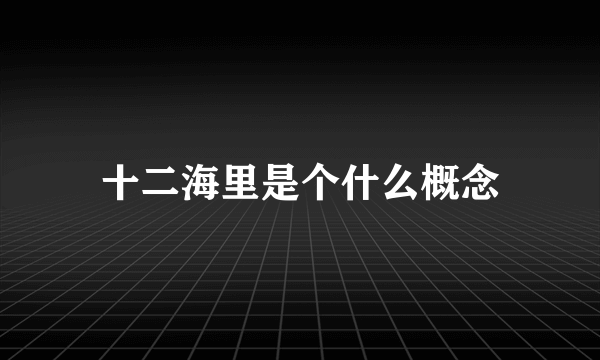 十二海里是个什么概念